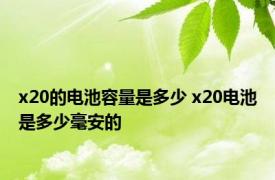 x20的电池容量是多少 x20电池是多少毫安的